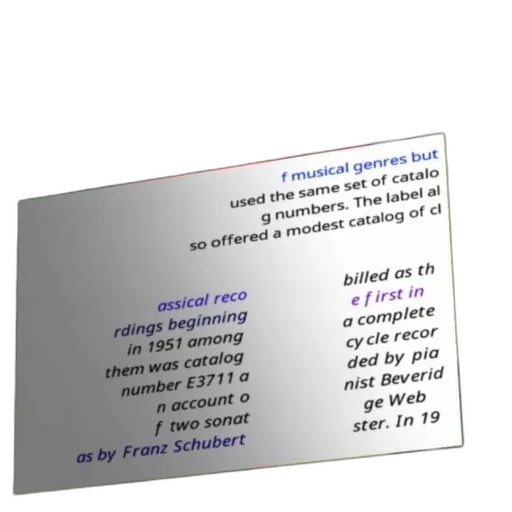 f musical genres but used the same set of catalo g numbers. The label al so offered a modest catalog of cl

assical reco rdings beginning in 1951 among them was catalog number E3711 a n account o f two sonat as by Franz Schubert

billed as th e first in a complete cycle recor ded by pia nist Beverid ge Web ster. In 19